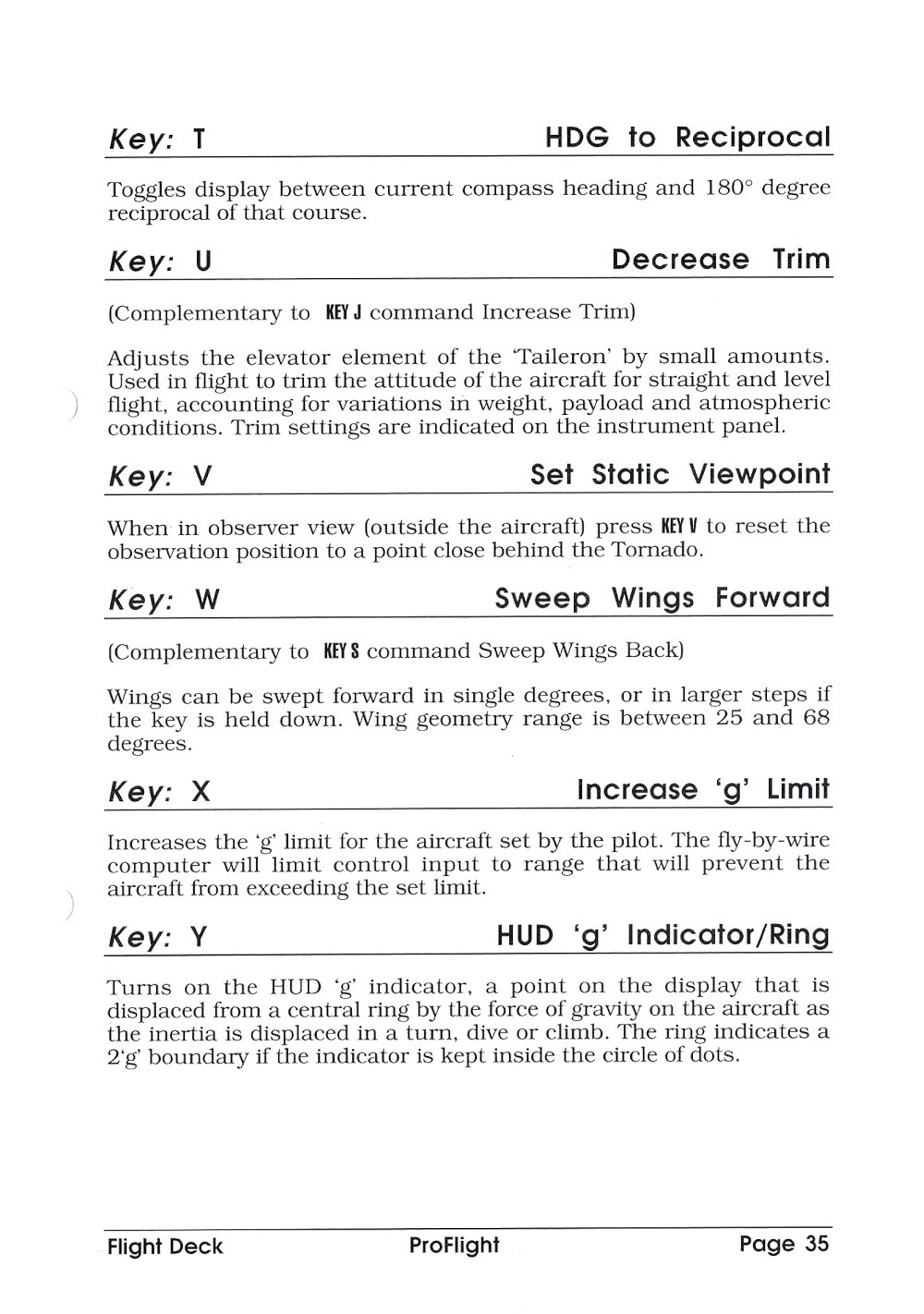 Key: T HDG to Reciprocal

Toggles display between current compass heading and 180° degree reciprocal of that course.

Key: U Decrease Trim

(Complementary to KEY J command Increase Trim)

Adjusts the elevator element of the 'Taileron' by small amounts. Used in flight to trim the attitude of the aircraft for straight and level flight, accounting for variations in weight, payload and atmospheric conditions. Trim settings are indicated on the instrument panel.

Key: V Set Static Viewpoint

When in observer view (outside the aircraft) press KEY V to reset the observation position to a point close behind the Tornado.

Key: W Sweep Wings Forward

(Complementary to KEY S command Sweep Wings Back)

Wings can be swept forward in single degrees, or in larger steps if the key is held down. Wing geometry range is between 25 and 68 degrees.

Key: X Increase 'g' Limit

Increases the 'g' limit for the aircraft set by the pilot. The fly-by-wire computer will limit control input to range that will prevent the aircraft from exceeding the set limit.

Key: Y HUD 'g' Indicator/Ring

Turns on the HUD 'g' indicator, a point on the display that is displaced from a central ring by the force of gravity on the aircraft as the inertia is displaced in a turn, dive or climb. The ring indicates a 2'g' boundary if the indicator is kept inside the circle of dots.

Flight Deck ProFlight Page 35